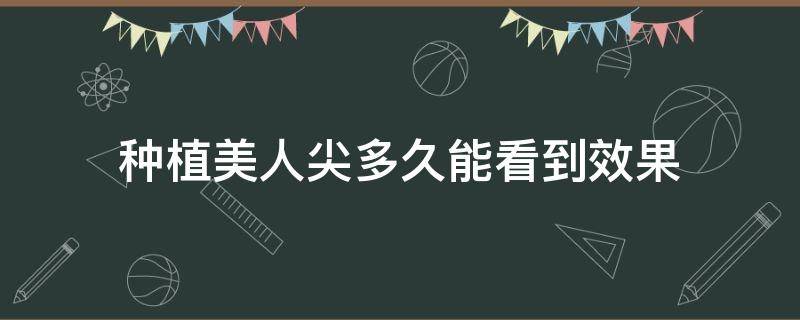 种植美人尖多久能看到效果